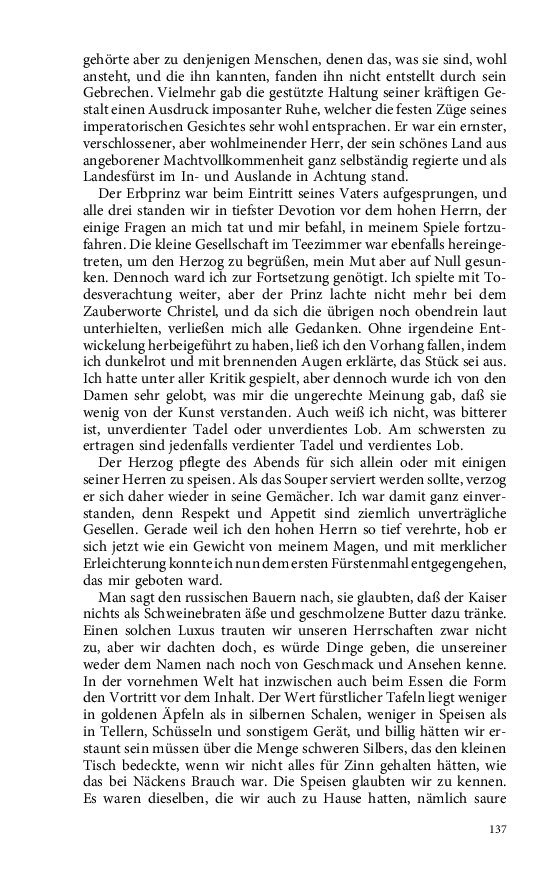 gehörte aber zu denjenigen Menschen, denen das, was sie sind, wohl ansteht, und die ihn kannten, fanden ihn nicht entstellt durch sein Gebrechen. Vielmehr gab die gestützte Haltung seiner kräftigen Gestalt einen Ausdruck imposanter Ruhe, welcher die festen Züge seines imperatorischen Gesichtes sehr wohl entsprachen. Er war ein ernster, verschlossener, aber wohlmeinender Herr, der sein schönes Land aus angeborener Machtvollkommenheit ganz selbständig regierte und als Landesfürst im In- und Auslande in Achtung stand.

Der Erbprinz war beim Eintritt seines Vaters aufgesprungen, und alle drei standen wir in tiefster Devotion vor dem hohen Herrn, der einige Fragen an mich tat und mir befahl, in meinem Spiele fortzufahren. Die kleine Gesellschaft im Teezimmer war ebenfalls hereingetreten, um den Herzog zu begrüßen, mein Mut aber auf Null gesunken. Dennoch ward ich zur Fortsetzung genötigt. Ich spielte mit Todesverachtung weiter, aber der Prinz lachte nicht mehr bei dem Zauberworte Christel, und da sich die übrigen noch obendrein laut unterhielten, verließen mich alle Gedanken. Ohne irgendeine Entwickelung herbeigeführt zu haben, ließ ich den Vorhang fallen, indem ich dunkelrot und mit brennenden Augen erklärte, das Stück sei aus. Ich hatte unter aller Kritik gespielt, aber dennoch wurde ich von den Damen sehr gelobt, was mir die ungerechte Meinung gab, daß sie wenig von der Kunst verstanden. Auch weiß ich nicht, was bitterer ist, unverdienter Tadel oder unverdientes Lob. Am schwersten zu ertragen sind jedenfalls verdienter Tadel und verdientes Lob.

Der Herzog pflegte des Abends für sich allein oder mit einigen seiner Herren zu speisen. Als das Souper serviert werden sollte, verzog er sich daher wieder in seine Gemächer. Ich war damit ganz einverstanden, denn Respekt und Appetit sind ziemlich unverträgliche Gesellen. Gerade weil ich den hohen Herrn so tief verehrte, hob er sich jetzt wie ein Gewicht von meinem Magen, und mit merklicher Erleichterung konnte ich nun dem ersten Fürstenmahl entgegengehen, das mir geboten ward.

Man sagt den russischen Bauern nach, sie glaubten, daß der Kaiser nichts als Schweinebraten äße und geschmolzene Butter dazu tränke. Einen solchen Luxus trauten wir unseren Herrschaften zwar nicht zu, aber wir dachten doch, es würde Dinge geben, die unsereiner weder dem Namen nach noch von Geschmack und Ansehen kenne. In der vornehmen Welt hat inzwischen auch beim Essen die Form den Vortritt vor dem Inhalt. Der Wert fürstlicher Tafeln liegt weniger in goldenen Äpfeln als in silbernen Schalen, weniger in Speisen als in Tellern, Schüsseln und sonstigem Gerät, und billig hätten wir erstaunt sein müssen über die Menge schweren Silbers, das den kleinen Tisch bedeckte, wenn wir nicht alles für Zinn gehalten hätten, wie das bei Näckens Brauch war. Die Speisen glaubten wir zu kennen. Es waren dieselben, die wir auch zu Hause hatten, nämlich saure

137